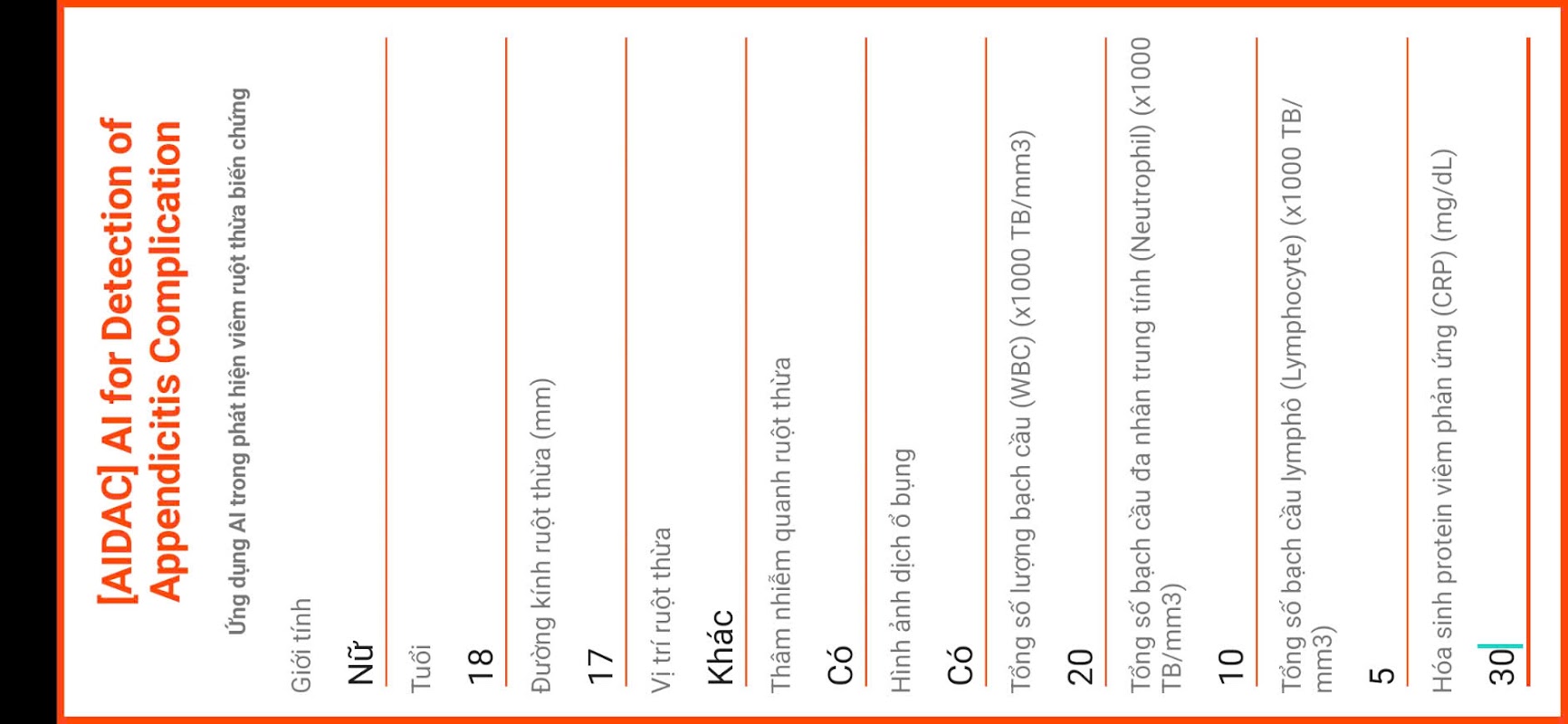 [AIDAC] AI for Detection of Appendicitis Complication

Ứng dụng AI trong phát hiện viêm ruột thừa biến chứng

Giới tính
Nữ

Tuổi
18

Đường kính ruột thừa (mm)
17

Vị trí ruột thừa
Khác

Thâm nhiễm quanh ruột thừa
Có

Hình ảnh dịch ổ bụng
Có

Tổng số lượng bạch cầu (WBC) (x1000 TB/mm3)
20

Tổng số bạch cầu đa nhân trung tính (Neutrophil) (x1000 TB/mm3)
10

Tổng số bạch cầu lymphô (Lymphocyte) (x1000 TB/mm3)
5

Hóa sinh protein viêm phản ứng (CRP) (mg/dL)
30